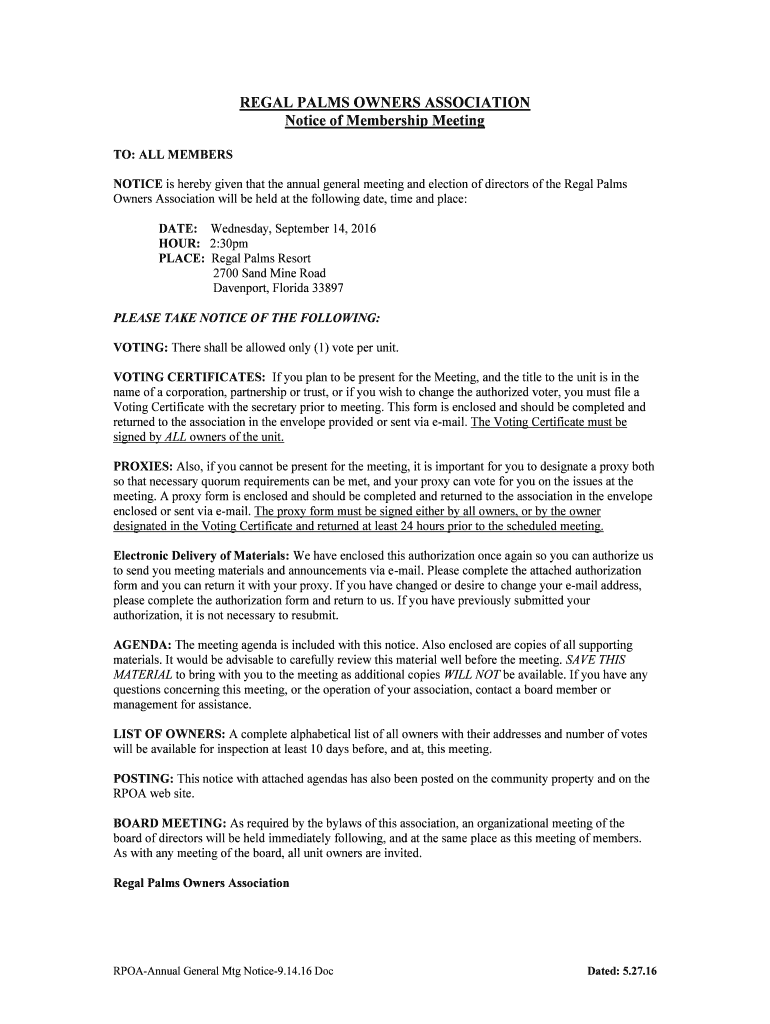 REGAL PALMS OWNERS ASSOCIATION
Notice of Membership Meeting

TO: ALL MEMBERS

NOTICE is hereby given that the annual general meeting and election of directors of the Regal Palms Owners Association will be held at the following date, time and place:

DATE: Wednesday, September 14, 2016
HOUR: 2:30pm
PLACE: Regal Palms Resort
2700 Sand Mine Road
Davenport, Florida 33897

PLEASE TAKE NOTICE OF THE FOLLOWING:

VOTING: There shall be allowed only (1) vote per unit.

VOTING CERTIFICATES: If you plan to be present for the Meeting, and the title to the unit is in the name of a corporation, partnership or trust, or if you wish to change the authorized voter, you must file a Voting Certificate with the secretary prior to meeting. This form is enclosed and should be completed and returned to the association in the envelope provided or sent via e-mail. The Voting Certificate must be signed by ALL owners of the unit.

PROXIES: Also, if you cannot be present for the meeting, it is important for you to designate a proxy both so that necessary quorum requirements can be met, and your proxy can vote for you on the issues at the meeting. A proxy form is enclosed and should be completed and returned to the association in the envelope enclosed or sent via e-mail. The proxy form must be signed either by all owners, or by the owner designated in the Voting Certificate and returned at least 24 hours prior to the scheduled meeting.

Electronic Delivery of Materials: We have enclosed this authorization once again so you can authorize us to send you meeting materials and announcements via e-mail. Please complete the attached authorization form and you can return it with your proxy. If you have changed or desire to change your e-mail address, please complete the authorization form and return to us. If you have previously submitted your authorization, it is not necessary to resubmit.

AGENDA: The meeting agenda is included with this notice. Also enclosed are copies of all supporting materials. It would be advisable to carefully review this material well before the meeting. SAVE THIS MATERIAL to bring with you to the meeting as additional copies WILL NOT be available. If you have any questions concerning this meeting, or the operation of your association, contact a board member or management for assistance.

LIST OF OWNERS: A complete alphabetical list of all owners with their addresses and number of votes will be available for inspection at least 10 days before, and at, this meeting.

POSTING: This notice with attached agendas has also been posted on the community property and on the RPOA web site.

BOARD MEETING: As required by the bylaws of this association, an organizational meeting of the board of directors will be held immediately following, and at the same place as this meeting of members. As with any meeting of the board, all unit owners are invited.

Regal Palms Owners Association

RPOA-Annual General Mtg Notice-9.14.16 Doc
Dated: 5.27.16